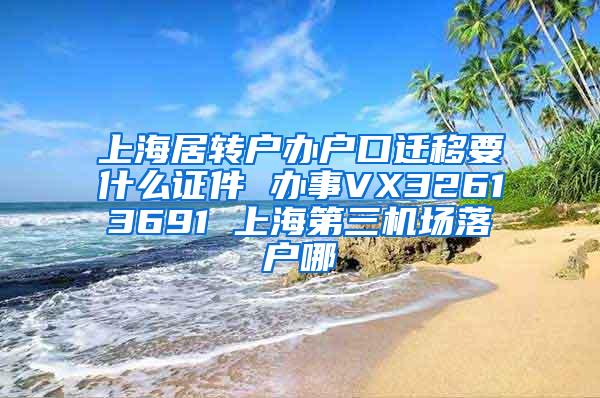 上海居转户办户口迁移要什么证件 办事VX32613691 上海第三机场落户哪